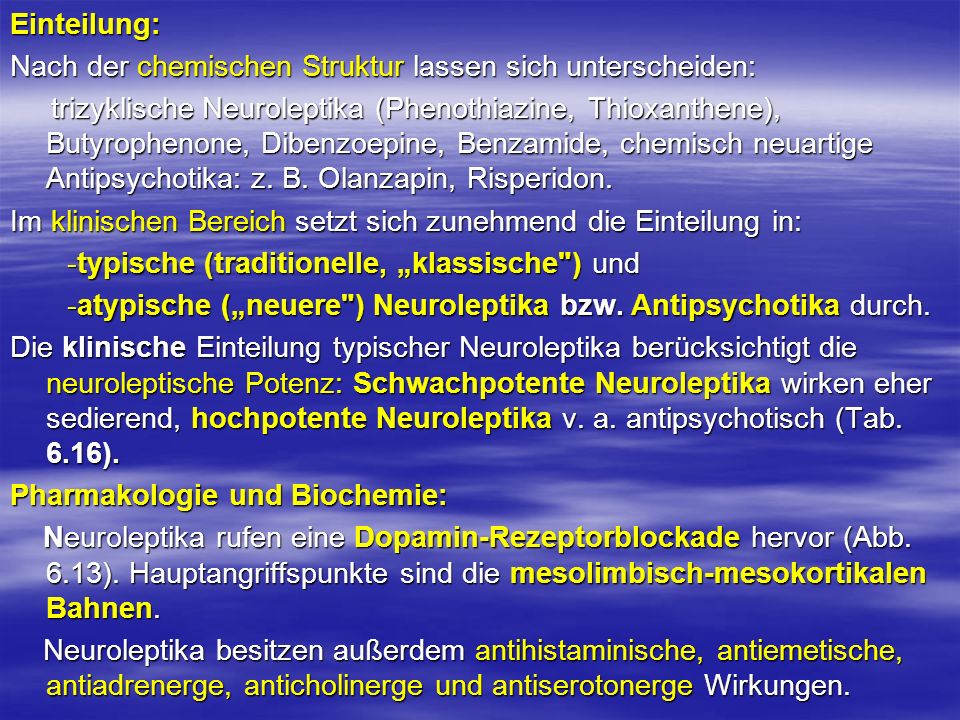 Einteilung:

Nach der chemischen Struktur lassen sich unterscheiden:

trizyklische Neuroleptika (Phenothiazine, Thioxanthene), Butyrophenone, Dibenzoepine, Benzamide, chemisch neuartige Antipsychotika: z. B. Olanzapin, Risperidon.

Im klinischen Bereich setzt sich zunehmend die Einteilung in:

-typische (traditionelle, „klassische") und

-atypische („neuere") Neuroleptika bzw. Antipsychotika durch.

Die klinische Einteilung typischer Neuroleptika berücksichtigt die neuroleptische Potenz: Schwachpotente Neuroleptika wirken eher sedierend, hochpotente Neuroleptika v. a. antipsychotisch (Tab. 6.16).

Pharmakologie und Biochemie:

Neuroleptika rufen eine Dopamin-Rezeptorblockade hervor (Abb. 6.13). Hauptangriffspunkte sind die mesolimbisch-mesokortikalen Bahnen.

Neuroleptika besitzen außerdem antihistaminische, antiemetische, antiadrenerge, anticholinerge und antiserotonerge Wirkungen.